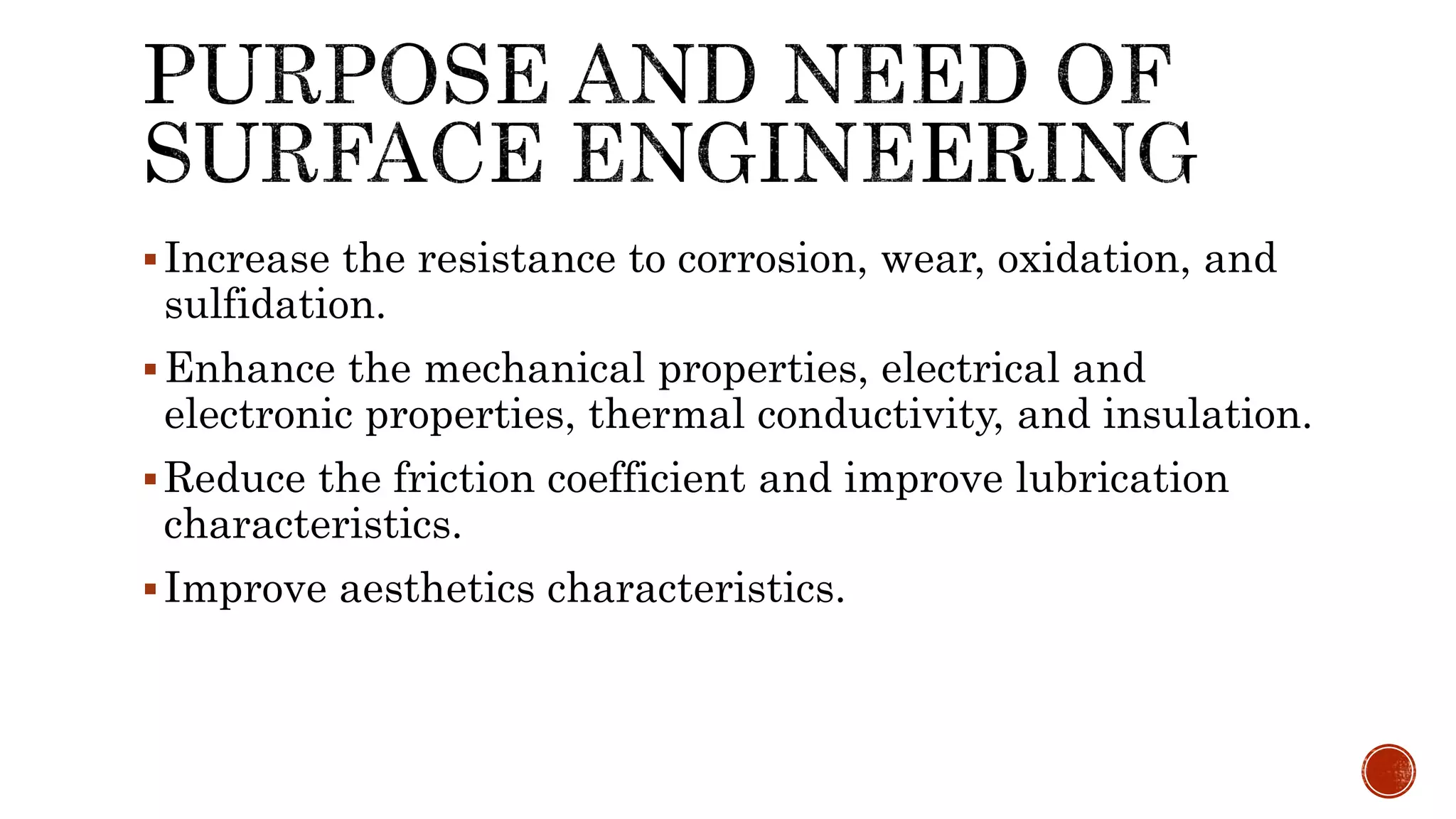 PURPOSE AND NEED OF SURFACE ENGINEERING

▪ Increase the resistance to corrosion, wear, oxidation, and sulfidation.

▪ Enhance the mechanical properties, electrical and electronic properties, thermal conductivity, and insulation.

▪ Reduce the friction coefficient and improve lubrication characteristics.

▪ Improve aesthetics characteristics.